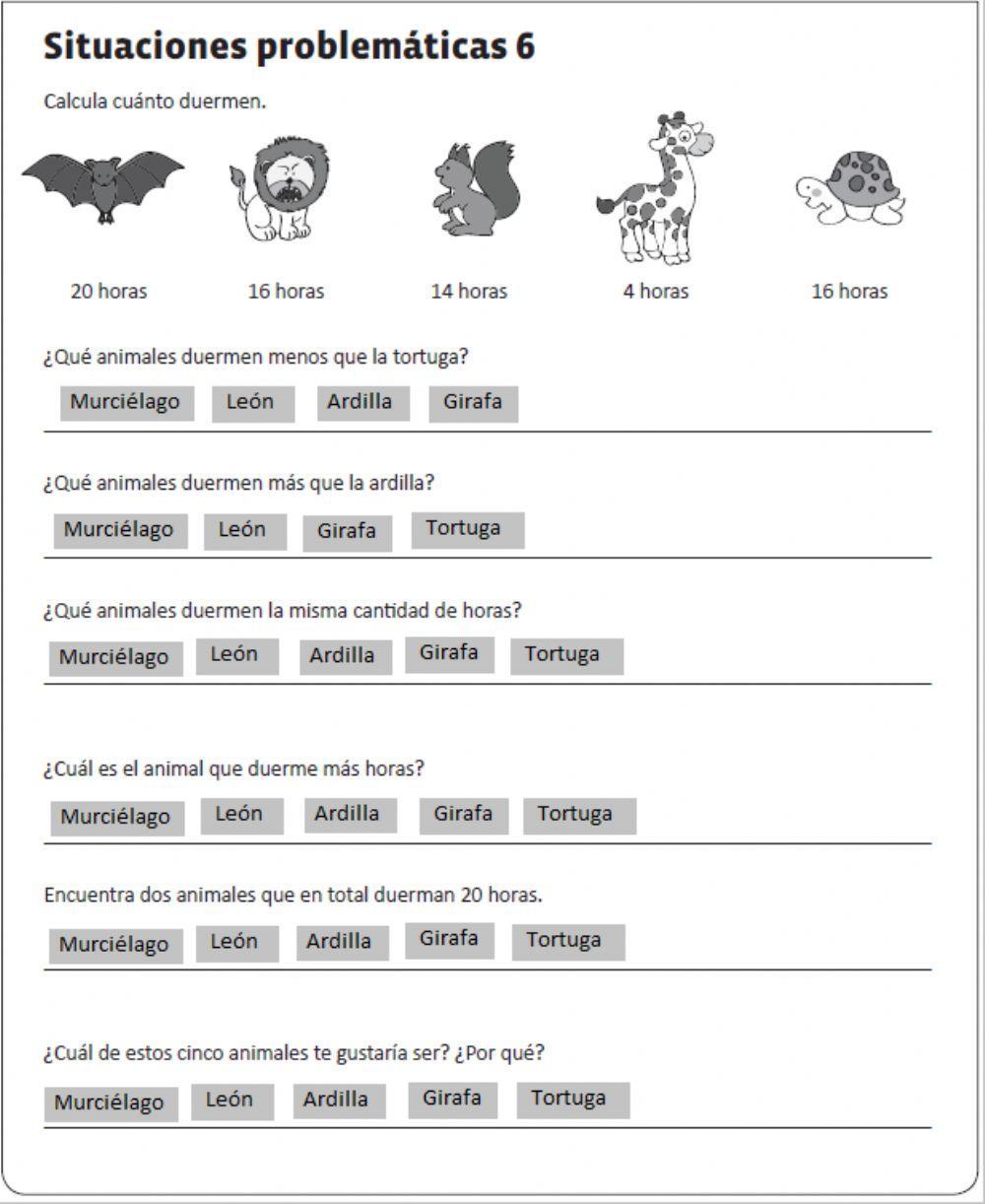 Situaciones problemáticas 6

Calcula cuánto duermen.

20 horas

16 horas

14 horas

4 horas

16 horas

¿Qué animales duermen menos que la tortuga?

Murciélago León Ardilla Girafa

¿Qué animales duermen más que la ardilla?

Murciélago León Girafa Tortuga

¿Qué animales duermen la misma cantidad de horas?

Murciélago León Ardilla Girafa Tortuga

¿Cuál es el animal que duerme más horas?

Murciélago León Ardilla Girafa Tortuga

Encuentra dos animales que en total duerman 20 horas.

Murciélago León Ardilla Girafa Tortuga

¿Cuál de estos cinco animales te gustaría ser? ¿Por qué?

Murciélago León Ardilla Girafa Tortuga